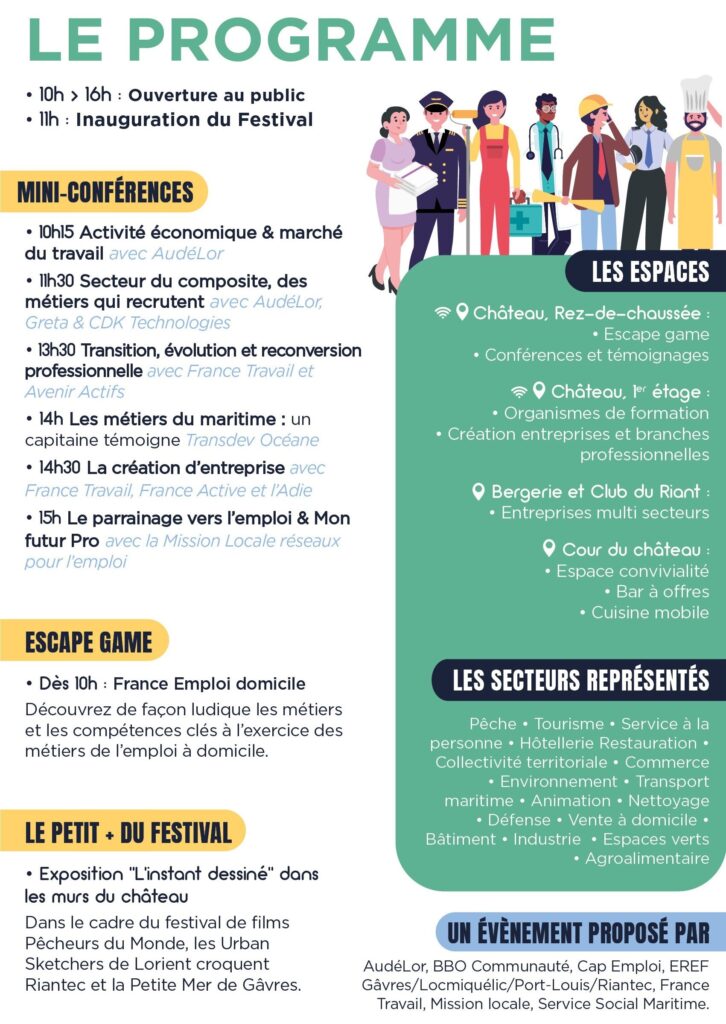 LE PROGRAMME

• 10h > 16h : Ouverture au public
• 11h : Inauguration du Festival

MINI-CONFÉRENCES

• 10h15 Activité économique & marché du travail avec AudéLor
• 11h30 Secteur du composite, des métiers qui recrutent avec AudéLor, Greta & CDK Technologies
• 13h30 Transition, évolution et reconversion professionnelle avec France Travail et Avenir Actifs
• 14h Les métiers du maritime : un capitaine témoigne Transdev Océane
• 14h30 La création d'entreprise avec France Travail, France Active et l'Adie
• 15h Le parrainage vers l'emploi & Mon futur Pro avec la Mission Locale réseaux pour l'emploi

ESCAPE GAME

• Dès 10h : France Emploi domicile
Découvrez de façon ludique les métiers et les compétences clés à l'exercice des métiers de l'emploi à domicile.

LE PETIT + DU FESTIVAL

• Exposition "L'instant dessiné" dans les murs du château
Dans le cadre du festival de films Pêcheurs du Monde, les Urban Sketchers de Lorient croquent Riantec et la Petite Mer de Gâvres.

LES ESPACES

Château, Rez-de-chaussée :
• Escape game
• Conférences et témoignages

Château, 1er étage :
• Organismes de formation
• Création entreprises et branches professionnelles

Bergerie et Club du Riant :
• Entreprises multi secteurs

Cour du château :
• Espace convivialité
• Bar à offres
• Cuisine mobile

LES SECTEURS REPRÉSENTÉS

Pêche • Tourisme • Service à la personne • Hôtellerie Restauration • Collectivité territoriale • Commerce • Environnement • Transport maritime • Animation • Nettoyage • Défense • Vente à domicile • Bâtiment • Industrie • Espaces verts • Agroalimentaire

UN ÉVÈNEMENT PROPOSÉ PAR

AudéLor, BBO Communauté, Cap Emploi, EREF Gâvres/Locmiquélic/Port-Louis/Riantec, France Travail, Mission locale, Service Social Maritime.